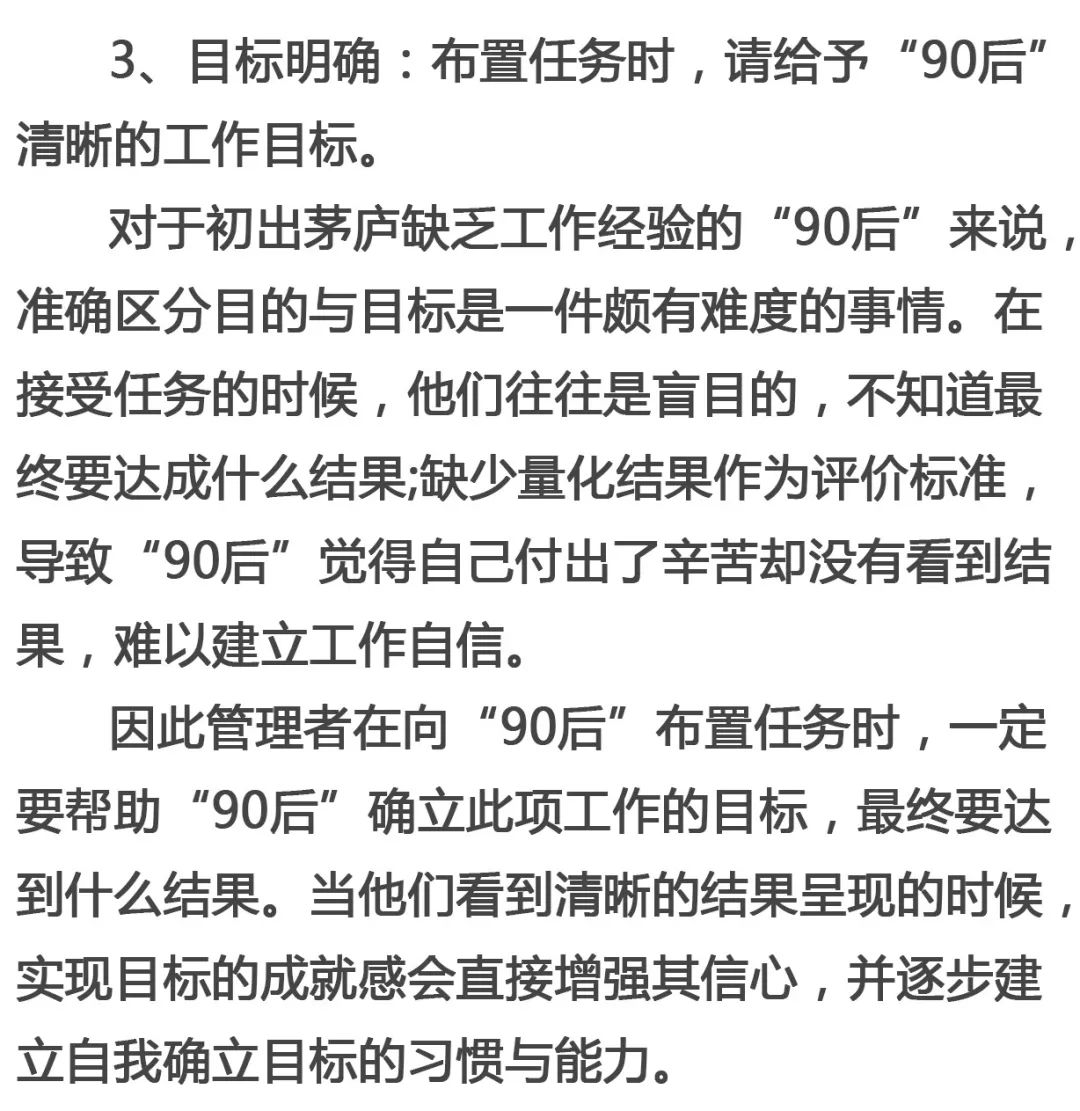 3、目标明确：布置任务时，请给予“90后”清晰的工作目标。

对于初出茅庐缺乏工作经验的“90后”来说，准确区分目的与目标是一件颇有难度的事情。在接受任务的时候，他们往往是盲目的，不知道最终要达成什么结果;缺少量化结果作为评价标准，导致“90后”觉得自己付出了辛苦却没有看到结果，难以建立工作自信。

因此管理者在向“90后”布置任务时，一定要帮助“90后”确立此项工作的目标，最终要达到什么结果。当他们看到清晰的结果呈现的时候，实现目标的成就感会直接增强其信心，并逐步建立自我确立目标的习惯与能力。